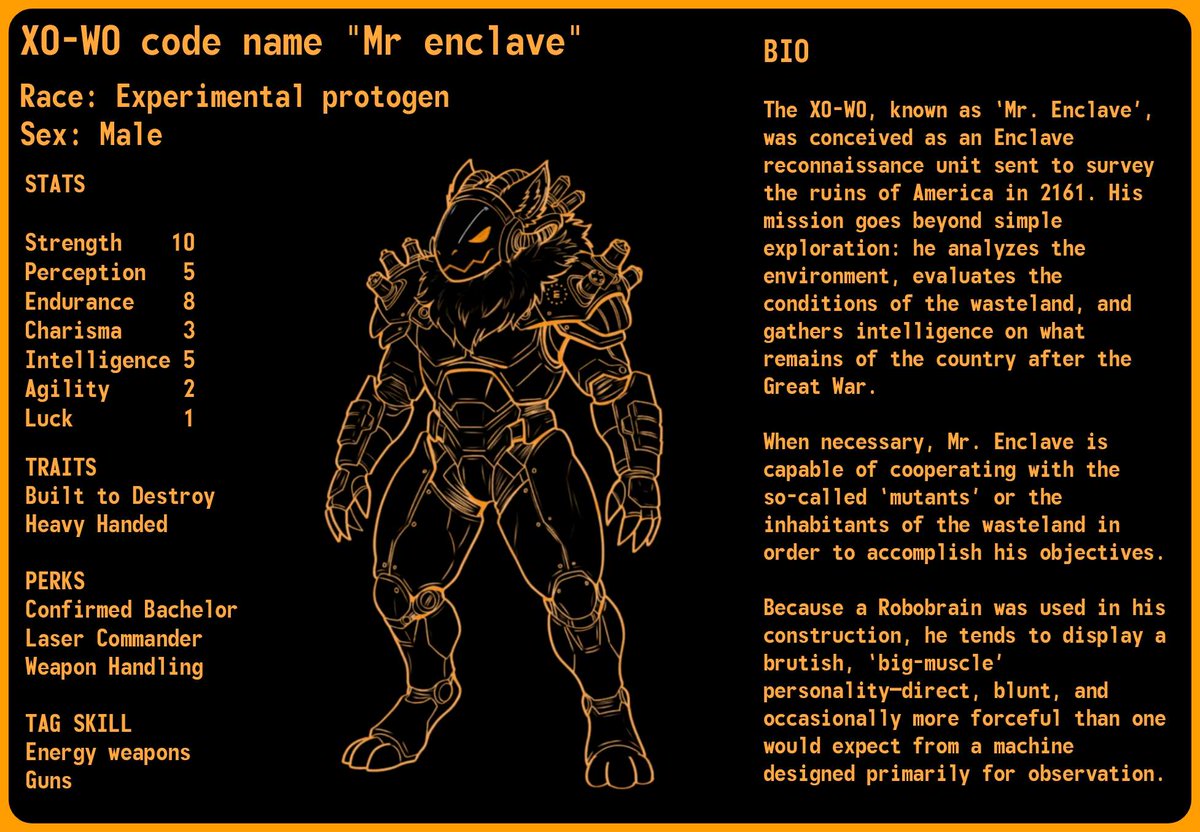 XO-WO code name "Mr enclave"

Race: Experimental protogen
Sex: Male

STATS

Strength 10
Perception 5
Endurance 8
Charisma 3
Intelligence 5
Agility 2
Luck 1

TRAITS
Built to Destroy
Heavy Handed

PERKS
Confirmed Bachelor
Laser Commander
Weapon Handling

TAG SKILL
Energy weapons
Guns

BIO

The XO-WO, known as 'Mr. Enclave', was conceived as an Enclave reconnaissance unit sent to survey the ruins of America in 2161. His mission goes beyond simple exploration: he analyzes the environment, evaluates the conditions of the wasteland, and gathers intelligence on what remains of the country after the Great War.

When necessary, Mr. Enclave is capable of cooperating with the so-called 'mutants' or the inhabitants of the wasteland in order to accomplish his objectives.

Because a Robobrain was used in his construction, he tends to display a brutish, 'big-muscle' personality—direct, blunt, and occasionally more forceful than one would expect from a machine designed primarily for observation.